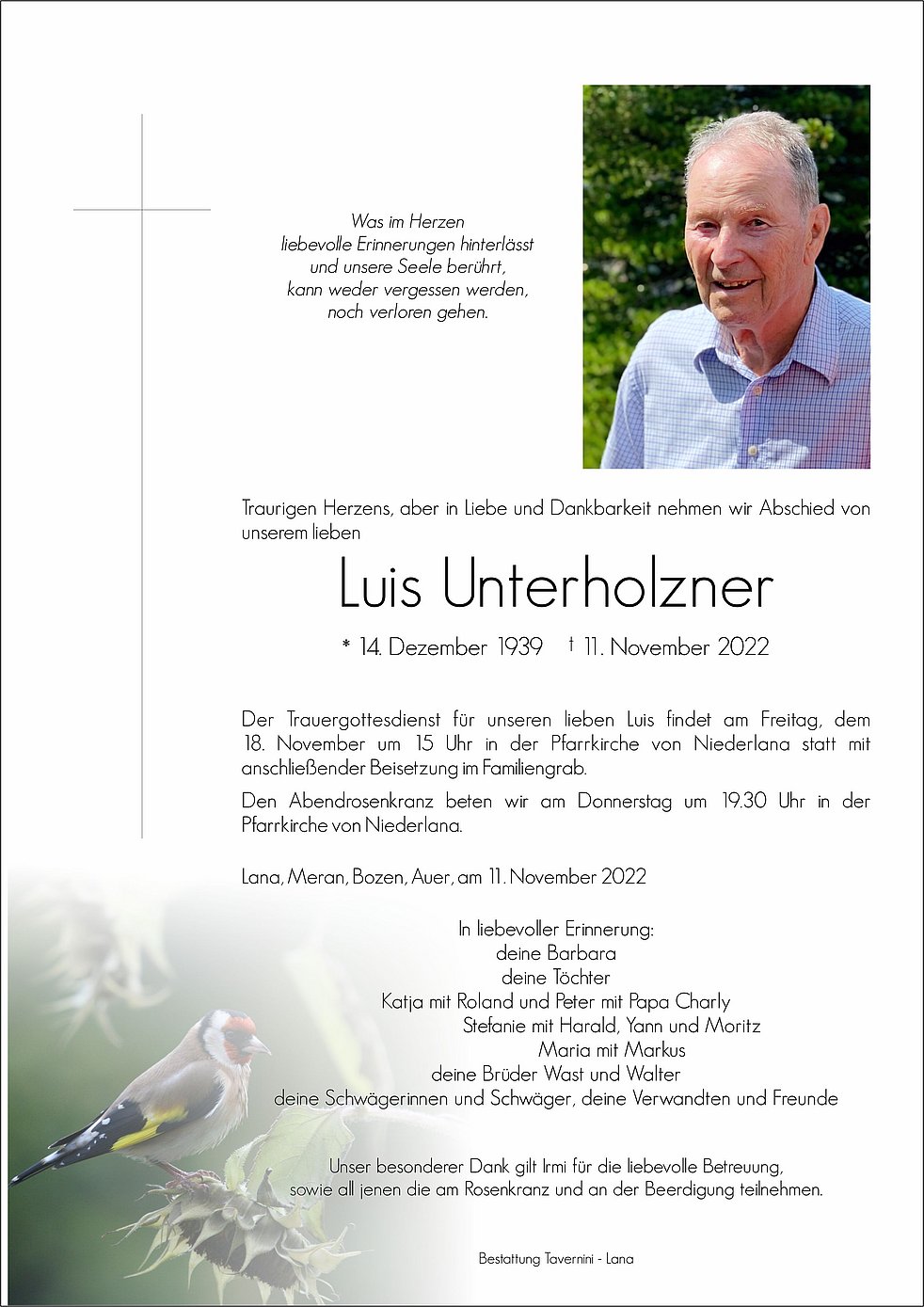 Was im Herzen
liebevolle Erinnerungen hinterlässt
und unsere Seele berührt,
kann weder vergessen werden,
noch verloren gehen.

Traurigen Herzens, aber in Liebe und Dankbarkeit nehmen wir Abschied von unserem lieben

Luis Unterholzner

* 14. Dezember 1939 † 11. November 2022

Der Trauergottesdienst für unseren lieben Luis findet am Freitag, dem 18. November um 15 Uhr in der Pfarrkirche von Niederlana statt mit anschließender Beisetzung im Familiengrab.

Den Abendrosenkranz beten wir am Donnerstag um 19.30 Uhr in der Pfarrkirche von Niederlana.

Lana, Meran, Bozen, Auer, am 11. November 2022

In liebevoller Erinnerung:
deine Barbara
deine Töchter
Katja mit Roland und Peter mit Papa Charly
Stefanie mit Harald, Yann und Moritz
Maria mit Markus
deine Brüder Wast und Walter
deine Schwägerinnen und Schwäger, deine Verwandten und Freunde

Unser besonderer Dank gilt Irmi für die liebevolle Betreuung,
sowie all jenen die am Rosenkranz und an der Beerdigung teilnehmen.

Bestattung Tavernini - Lana